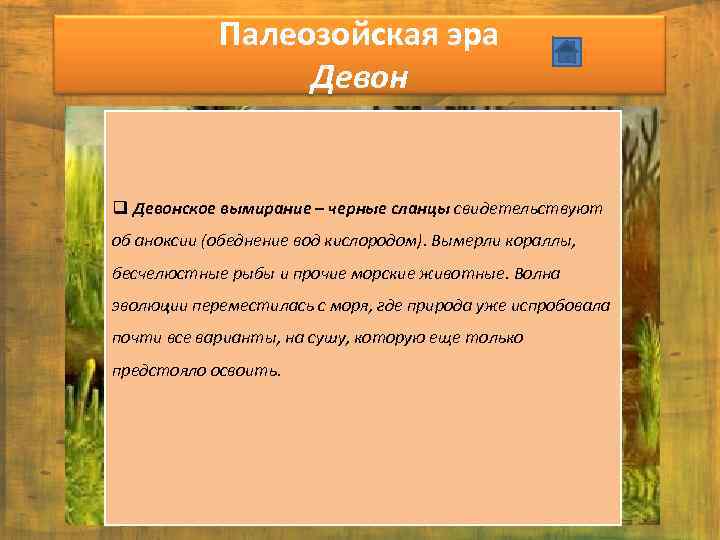 Палеозойская эра
Девон

❑ Девонское вымирание – черные сланцы свидетельствуют об аноксии (обеднение вод кислородом). Вымерли кораллы, бесчелюстные рыбы и прочие морские животные. Волна эволюции переместилась с моря, где природа уже испробовала почти все варианты, на сушу, которую еще только предстояло освоить.